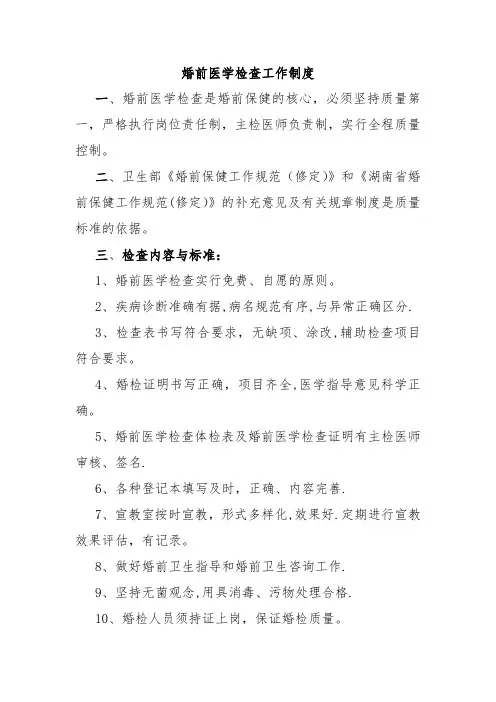 婚前医学检查工作制度

一、婚前医学检查是婚前保健的核心，必须坚持质量第一，严格执行岗位责任制，主检医师负责制，实行全程质量控制。

二、卫生部《婚前保健工作规范（修定）》和《湖南省婚前保健工作规范(修定)》的补充意见及有关规章制度是质量标准的依据。

三、检查内容与标准：

1、婚前医学检查实行免费、自愿的原则。

2、疾病诊断准确有据,病名规范有序,与异常正确区分.

3、检查表书写符合要求，无缺项、涂改,辅助检查项目符合要求。

4、婚检证明书写正确，项目齐全,医学指导意见科学正确。

5、婚前医学检查体检表及婚前医学检查证明有主检医师审核、签名.

6、各种登记本填写及时，正确、内容完善.

7、宣教室按时宣教，形式多样化,效果好.定期进行宣教效果评估，有记录。

8、做好婚前卫生指导和婚前卫生咨询工作.

9、坚持无菌观念,用具消毒、污物处理合格.

10、婚检人员须持证上岗，保证婚检质量。